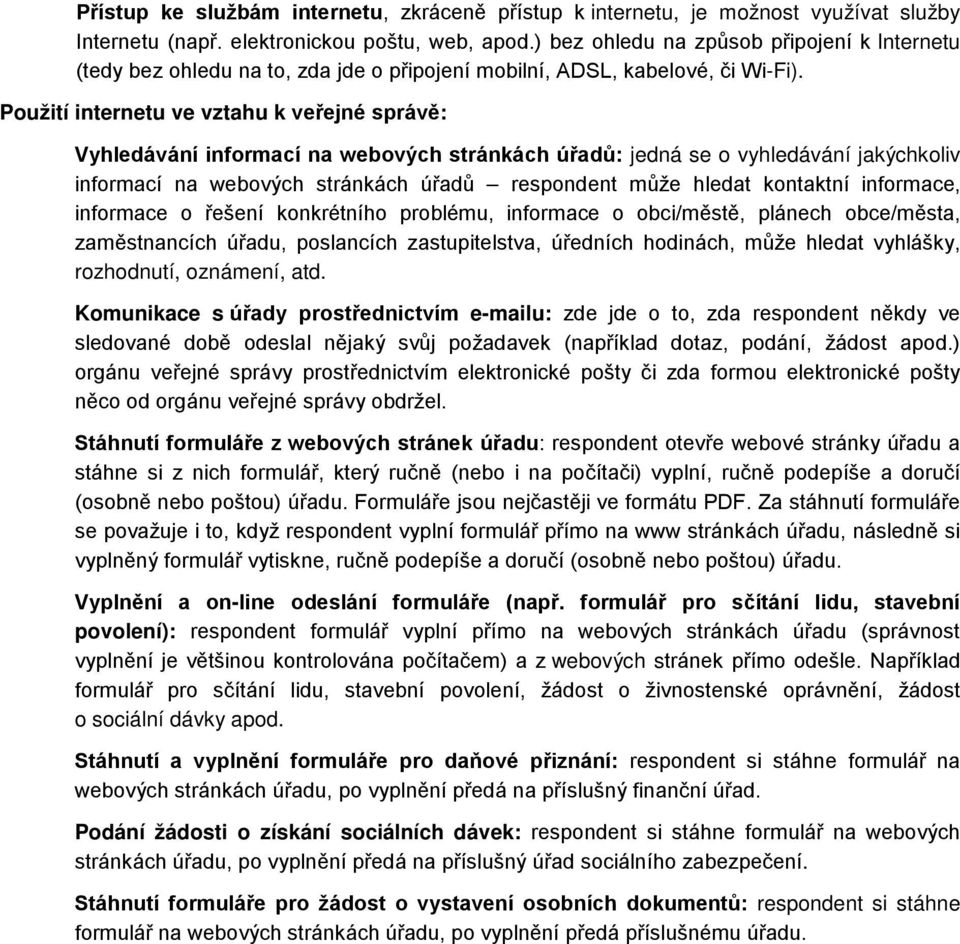 Přístup ke službám internetu, zkráceně přístup k internetu, je možnost využívat služby Internetu (např. elektronickou poštu, web, apod.) bez ohledu na způsob připojení k Internetu (tedy bez ohledu na to, zda jde o připojení mobilní, ADSL, kabelové, či Wi-Fi).

Použití internetu ve vztahu k veřejné správě:

Vyhledávání informací na webových stránkách úřadů: jedná se o vyhledávání jakýchkoliv informací na webových stránkách úřadů – respondent může hledat kontaktní informace, informace o řešení konkrétního problému, informace o obci/městě, plánech obce/města, zaměstnancích úřadu, poslancích zastupitelstva, úředních hodinách, může hledat vyhlášky, rozhodnutí, oznámení, atd.

Komunikace s úřady prostřednictvím e-mailu: zde jde o to, zda respondent někdy ve sledované době odeslal nějaký svůj požadavek (například dotaz, podání, žádost apod.) orgánu veřejné správy prostřednictvím elektronické pošty či zda formou elektronické pošty něco od orgánu veřejné správy obdržel.

Stáhnutí formuláře z webových stránek úřadu: respondent otevře webové stránky úřadu a stáhne si z nich formulář, který ručně (nebo i na počítači) vyplní, ručně podepíše a doručí (osobně nebo poštou) úřadu. Formuláře jsou nejčastěji ve formátu PDF. Za stáhnutí formuláře se považuje i to, když respondent vyplní formulář přímo na www stránkách úřadu, následně si vyplněný formulář vytiskne, ručně podepíše a doručí (osobně nebo poštou) úřadu.

Vyplnění a on-line odeslání formuláře (např. formulář pro sčítání lidu, stavební povolení): respondent formulář vyplní přímo na webových stránkách úřadu (správnost vyplnění je většinou kontrolována počítačem) a z webových stránek přímo odešle. Například formulář pro sčítání lidu, stavební povolení, žádost o živnostenské oprávnění, žádost o sociální dávky apod.

Stáhnutí a vyplnění formuláře pro daňové přiznání: respondent si stáhne formulář na webových stránkách úřadu, po vyplnění předá na příslušný finanční úřad.

Podání žádosti o získání sociálních dávek: respondent si stáhne formulář na webových stránkách úřadu, po vyplnění předá na příslušný úřad sociálního zabezpečení.

Stáhnutí formuláře pro žádost o vystavení osobních dokumentů: respondent si stáhne formulář na webových stránkách úřadu, po vyplnění předá příslušnému úřadu.